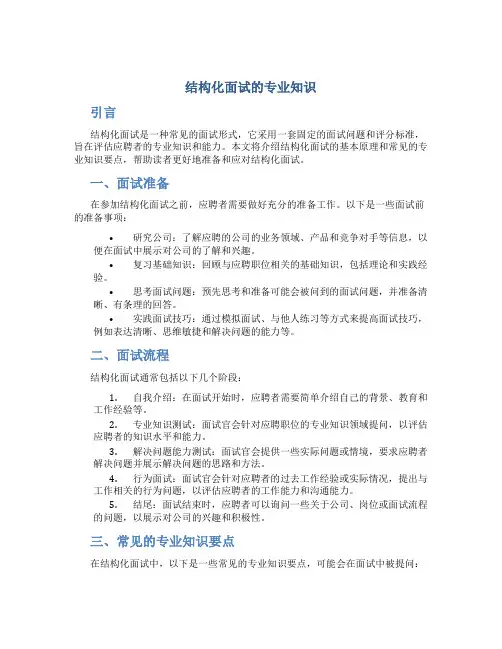 结构化面试的专业知识

引言

结构化面试是一种常见的面试形式，它采用一套固定的面试问题和评分标准，旨在评估应聘者的专业知识和能力。本文将介绍结构化面试的基本原理和常见的专业知识要点，帮助读者更好地准备和应对结构化面试。

一、面试准备

在参加结构化面试之前，应聘者需要做好充分的准备工作。以下是一些面试前的准备事项：

• 研究公司：了解应聘的公司的业务领域、产品和竞争对手等信息，以便在面试中展示对公司的了解和兴趣。
• 复习基础知识：回顾与应聘职位相关的基础知识，包括理论和实践经验。
• 思考面试问题：预先思考和准备可能会被问到的面试问题，并准备清晰、有条理的回答。
• 实践面试技巧：通过模拟面试、与他人练习等方式来提高面试技巧，例如表达清晰、思维敏捷和解决问题的能力等。

二、面试流程

结构化面试通常包括以下几个阶段：

1. 自我介绍：在面试开始时，应聘者需要简单介绍自己的背景、教育和工作经验等。
2. 专业知识测试：面试官会针对应聘职位的专业知识领域提问，以评估应聘者的知识水平和能力。
3. 解决问题能力测试：面试官会提供一些实际问题或情境，要求应聘者解决问题并展示解决问题的思路和方法。
4. 行为面试：面试官会针对应聘者的过去工作经验或实际情况，提出与工作相关的行为问题，以评估应聘者的工作能力和沟通能力。
5. 结尾：面试结束时，应聘者可以询问一些关于公司、岗位或面试流程的问题，以展示对公司的兴趣和积极性。

三、常见的专业知识要点

在结构化面试中，以下是一些常见的专业知识要点，可能会在面试中被提问：